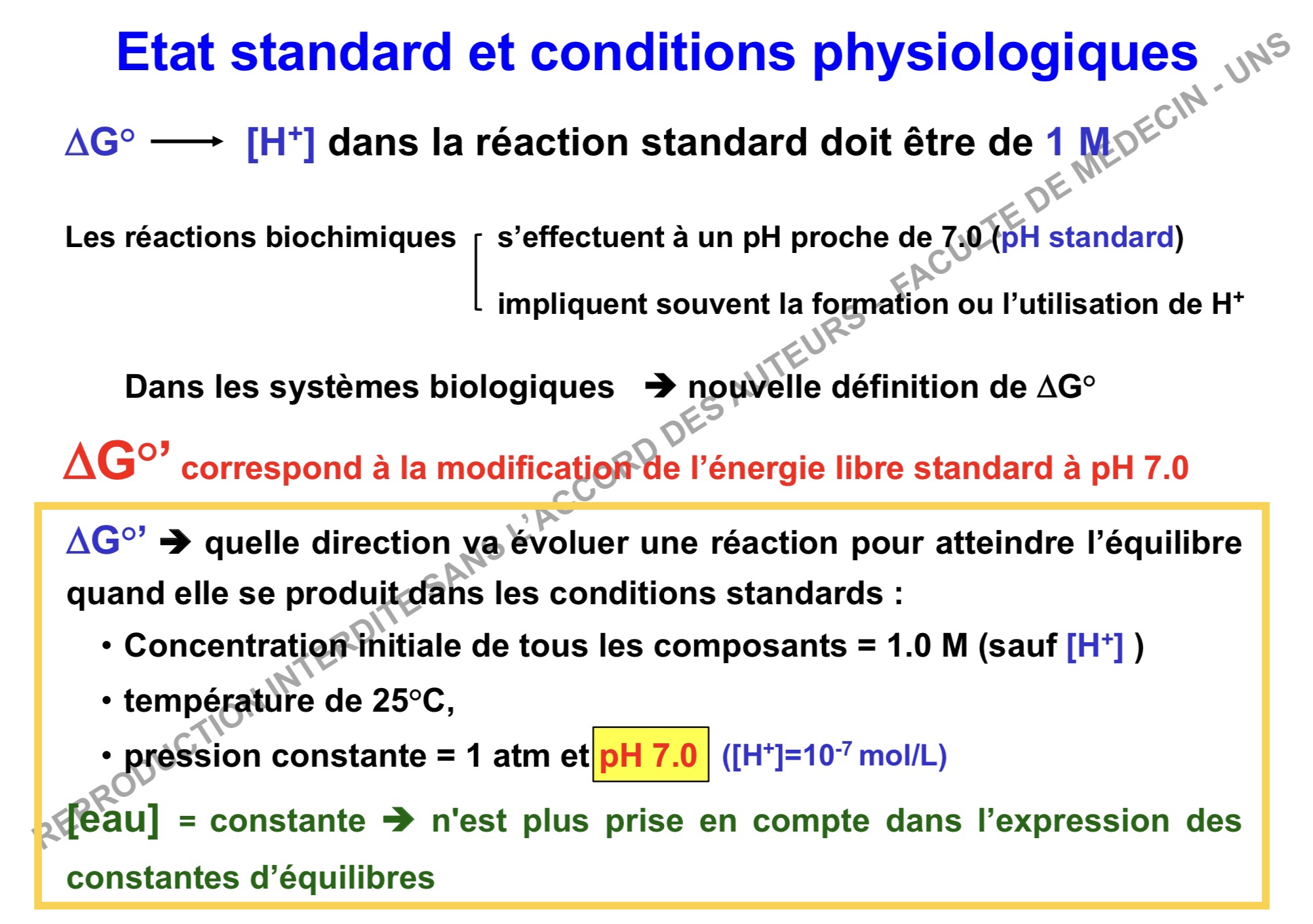 Etat standard et conditions physiologiques

$\Delta G°$ ⟶ $[H^+]$ dans la réaction standard doit être de 1 M

Les réactions biochimiques

s'effectuent à un pH proche de 7.0 (pH standard)

impliquent souvent la formation ou l'utilisation de $H^+$

Dans les systèmes biologiques ➔ nouvelle définition de $\Delta G°$

$\Delta G°'$ correspond à la modification de l'énergie libre standard à pH 7.0

$\Delta G°'$ ➔ quelle direction va évoluer une réaction pour atteindre l'équilibre quand elle se produit dans les conditions standards :

• Concentration initiale de tous les composants = 1.0 M (sauf $[H^+]$ )

• température de 25°C,

• pression constante = 1 atm et pH 7.0 ($[H^+]=10^{-7}$ mol/L)

[eau] = constante ➔ n'est plus prise en compte dans l'expression des constantes d'équilibres

REPRODUCTION INTERDITE SANS L'ACCORD DES AUTEURS - FACULTE DE MEDECIN - UNS